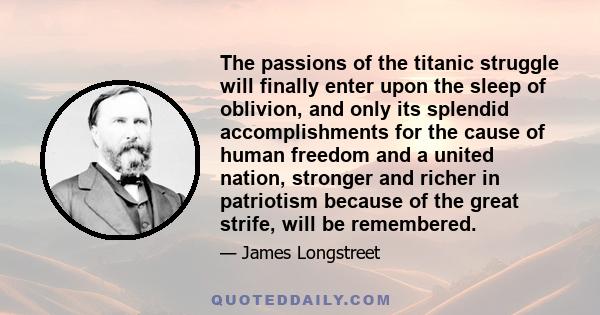 The passions of the titanic struggle will finally enter upon the sleep of oblivion, and only its splendid accomplishments for the cause of human freedom and a united nation, stronger and richer in patriotism because of the great strife, will be remembered.

— James Longstreet

QUOTEDDAILY.COM